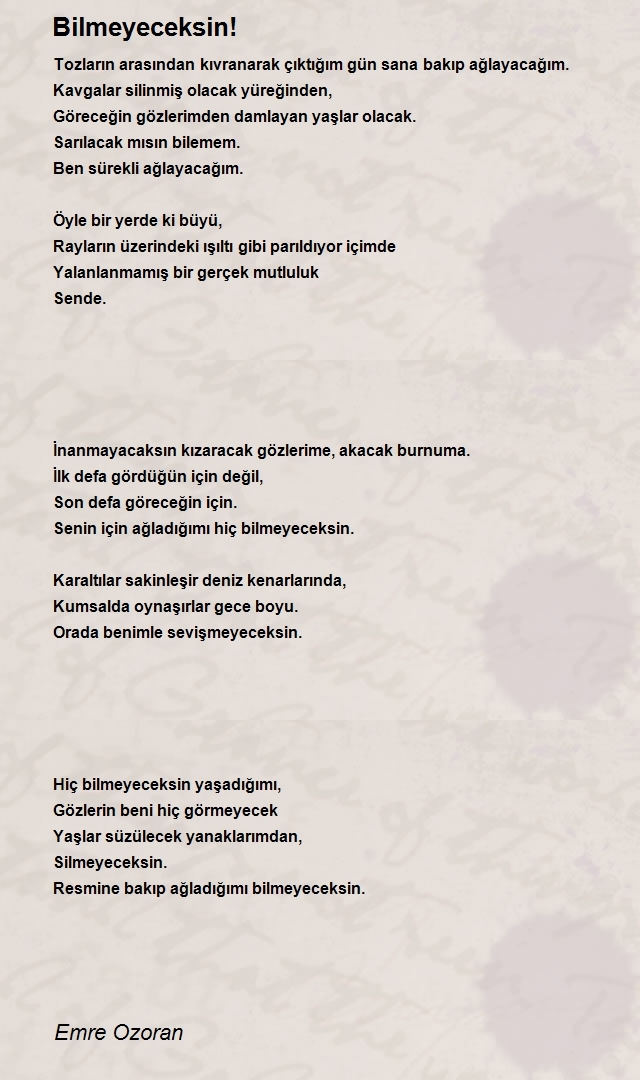 Bilmeyeceksin!

Tozların arasından kıvranarak çıktığım gün sana bakıp ağlayacağım.
Kavgalar silinmiş olacak yüreğinden,
Göreceğin gözlerimden damlayan yaşlar olacak.
Sarılacak mısın bilemem.
Ben sürekli ağlayacağım.

Öyle bir yerde ki büyü,
Rayların üzerindeki ışıltı gibi parıldıyor içimde
Yalanlanmamış bir gerçek mutluluk
Sende.

İnanmayacaksın kızaracak gözlerime, akacak burnuma.
İlk defa gördüğün için değil,
Son defa göreceğin için.
Senin için ağladığımı hiç bilmeyeceksin.

Karaltılar sakinleşir deniz kenarlarında,
Kumsalda oynaşırlar gece boyu.
Orada benimle sevişmeyeceksin.

Hiç bilmeyeceksin yaşadığımı,
Gözlerin beni hiç görmeyecek
Yaşlar süzülecek yanaklarımdan,
Silmeyeceksin.
Resmine bakıp ağladığımı bilmeyeceksin.

Emre Ozoran